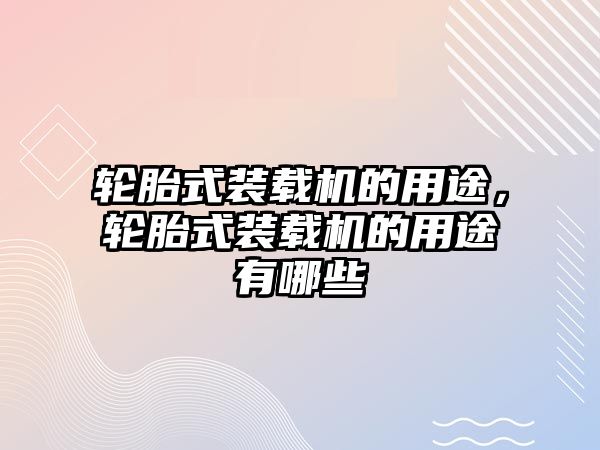 轮胎式装载机的用途，轮胎式装载机的用途有哪些